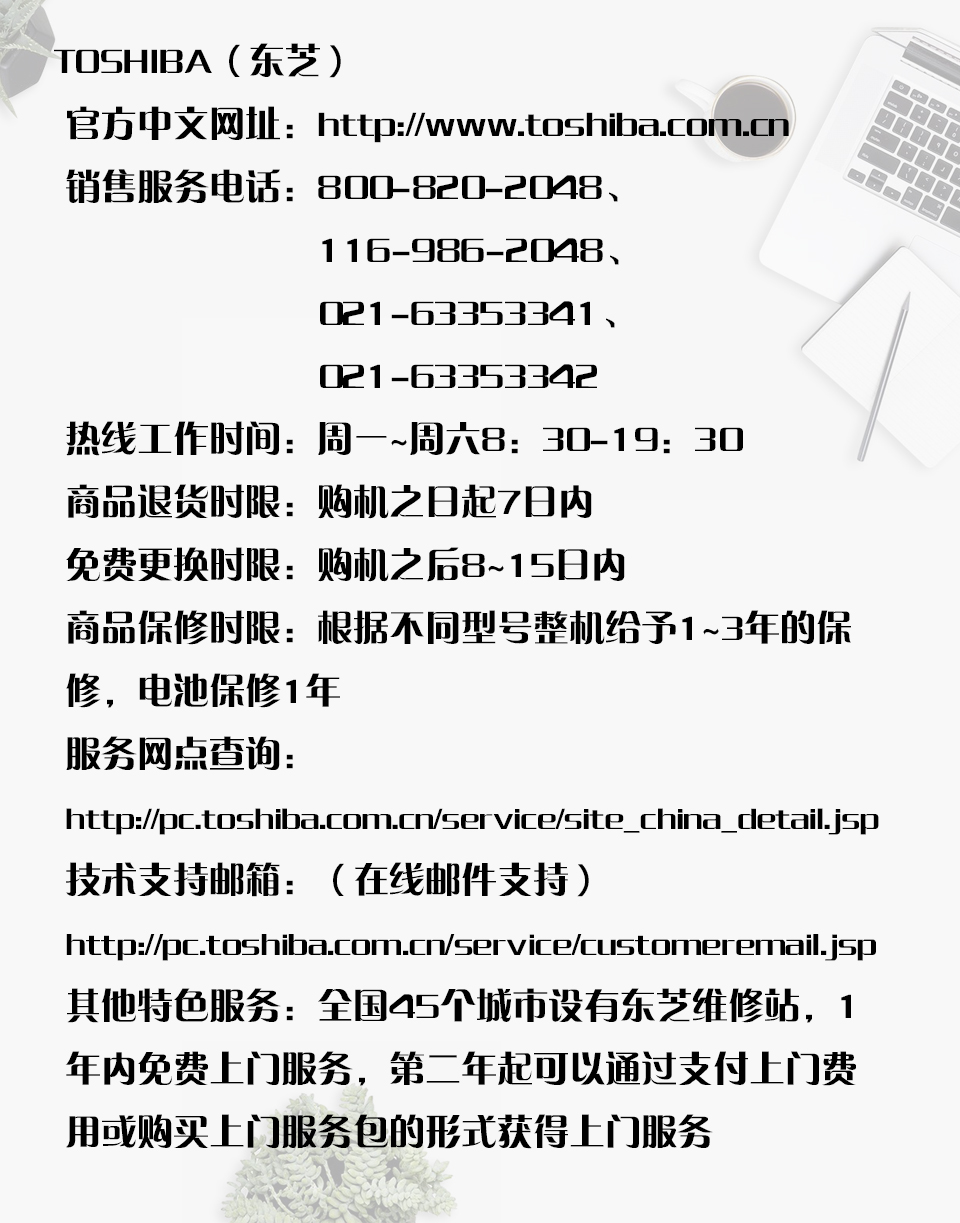 TOSHIBA（东芝）

官方中文网址：http://www.toshiba.com.cn

销售服务电话：800-820-2048、
116-986-2048、
021-63353341、
021-63353342

热线工作时间：周一~周六8：30-19：30

商品退货时限：购机之日起7日内

免费更换时限：购机之后8~15日内

商品保修时限：根据不同型号整机给予1~3年的保修，电池保修1年

服务网点查询：

http://pc.toshiba.com.cn/service/site_china_detail.jsp

技术支持邮箱：（在线邮件支持）

http://pc.toshiba.com.cn/service/customeremail.jsp

其他特色服务：全国45个城市设有东芝维修站，1年内免费上门服务，第二年起可以通过支付上门费用或购买上门服务包的形式获得上门服务